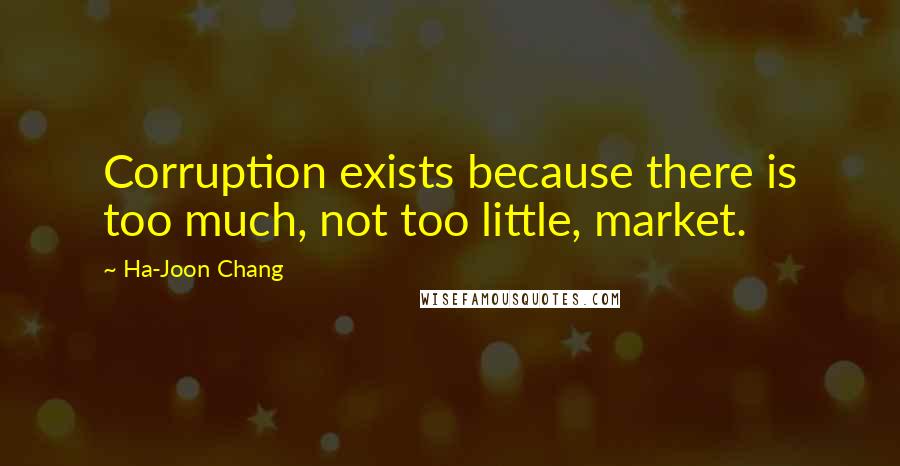 Corruption exists because there is too much, not too little, market.

~ Ha-Joon Chang

WISEFAMOUSQUOTES.COM